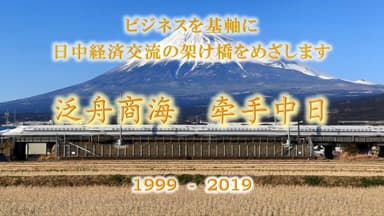 ビジネスを基軸に
日中経済交流の架け橋をめざします

泛舟商海　牵手中日

1999 - 2019